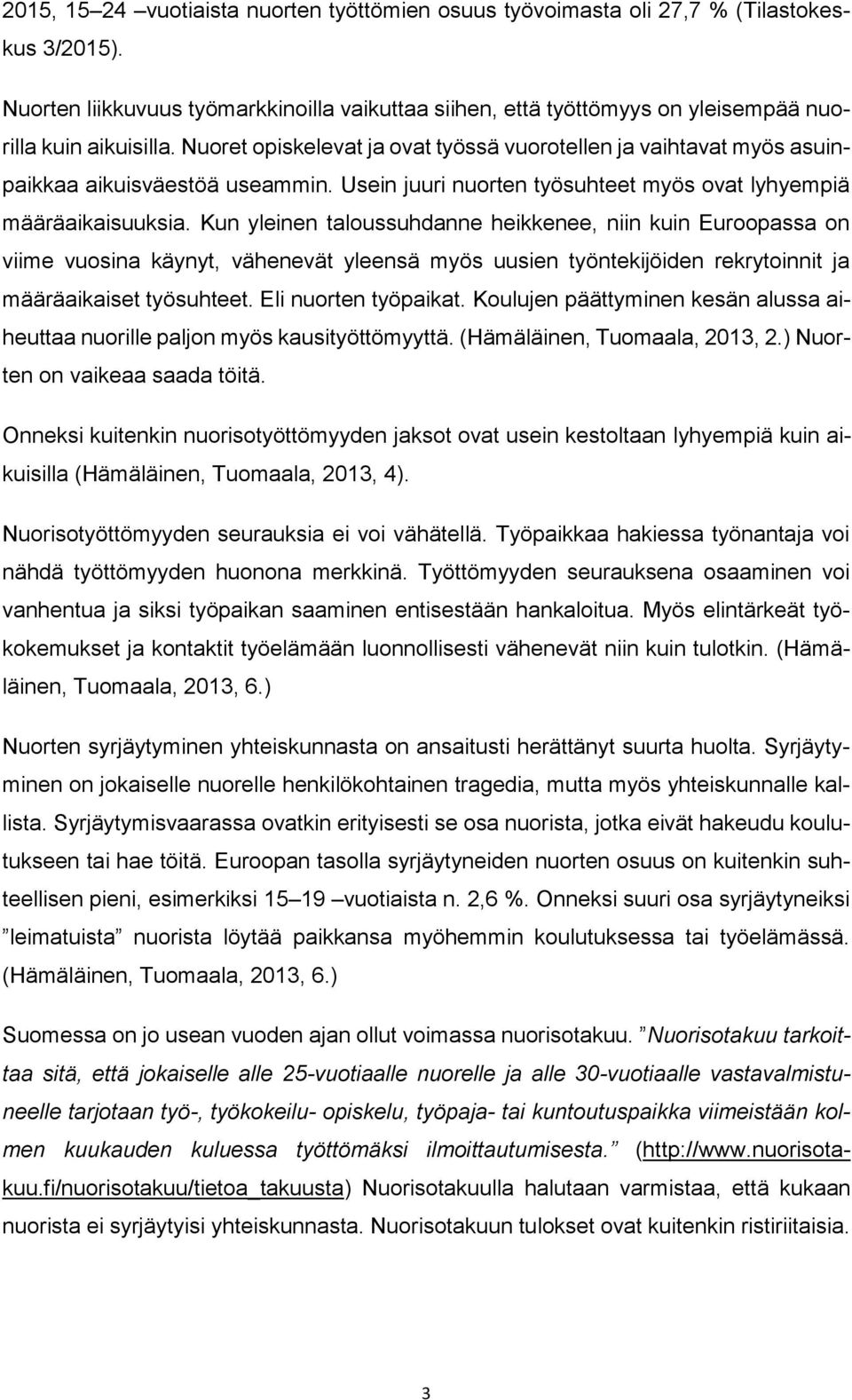 2015, 15–24 –vuotiaista nuorten työttömien osuus työvoimasta oli 27,7 % (Tilastokeskus 3/2015).

Nuorten liikkuvuus työmarkkinoilla vaikuttaa siihen, että työttömyys on yleisempää nuorilla kuin aikuisilla. Nuoret opiskelevat ja ovat työssä vuorotellen ja vaihtavat myös asuinpaikkaa aikuisväestöä useammin. Usein juuri nuorten työsuhteet myös ovat lyhyempiä määräaikaisuuksia. Kun yleinen taloussuhdanne heikkenee, niin kuin Euroopassa on viime vuosina käynyt, vähenevät yleensä myös uusien työntekijöiden rekrytoinnit ja määräaikaiset työsuhteet. Eli nuorten työpaikat. Koulujen päättyminen kesän alussa aiheuttaa nuorille paljon myös kausityöttömyyttä. (Hämäläinen, Tuomaala, 2013, 2.) Nuorten on vaikeaa saada töitä.

Onneksi kuitenkin nuorisotyöttömyyden jaksot ovat usein kestoltaan lyhyempiä kuin aikuisilla (Hämäläinen, Tuomaala, 2013, 4).

Nuorisotyöttömyyden seurauksia ei voi vähätellä. Työpaikkaa hakiessa työnantaja voi nähdä työttömyyden huonona merkkinä. Työttömyyden seurauksena osaaminen voi vanhentua ja siksi työpaikan saaminen entisestään hankaloitua. Myös elintärkeät työkokemukset ja kontaktit työelämään luonnollisesti vähenevät niin kuin tulotkin. (Hämäläinen, Tuomaala, 2013, 6.)

Nuorten syrjäytyminen yhteiskunnasta on ansaitusti herättänyt suurta huolta. Syrjäytyminen on jokaiselle nuorelle henkilökohtainen tragedia, mutta myös yhteiskunnalle kallista. Syrjäytymisvaarassa ovatkin erityisesti se osa nuorista, jotka eivät hakeudu koulutukseen tai hae töitä. Euroopan tasolla syrjäytyneiden nuorten osuus on kuitenkin suhteellisen pieni, esimerkiksi 15–19 –vuotiaista n. 2,6 %. Onneksi suuri osa syrjäytyneiksi ”leimatuista” nuorista löytää paikkansa myöhemmin koulutuksessa tai työelämässä. (Hämäläinen, Tuomaala, 2013, 6.)

Suomessa on jo usean vuoden ajan ollut voimassa nuorisotakuu. ”Nuorisotakuu tarkoittaa sitä, että jokaiselle alle 25-vuotiaalle nuorelle ja alle 30-vuotiaalle vastavalmistuneelle tarjotaan työ-, työkokeilu- opiskelu, työpaja- tai kuntoutuspaikka viimeistään kolmen kuukauden kuluessa työttömäksi ilmoittautumisesta.” (http://www.nuorisotakuu.fi/nuorisotakuu/tietoa_takuusta) Nuorisotakuulla halutaan varmistaa, että kukaan nuorista ei syrjäytyisi yhteiskunnasta. Nuorisotakuun tulokset ovat kuitenkin ristiriitaisia.

3